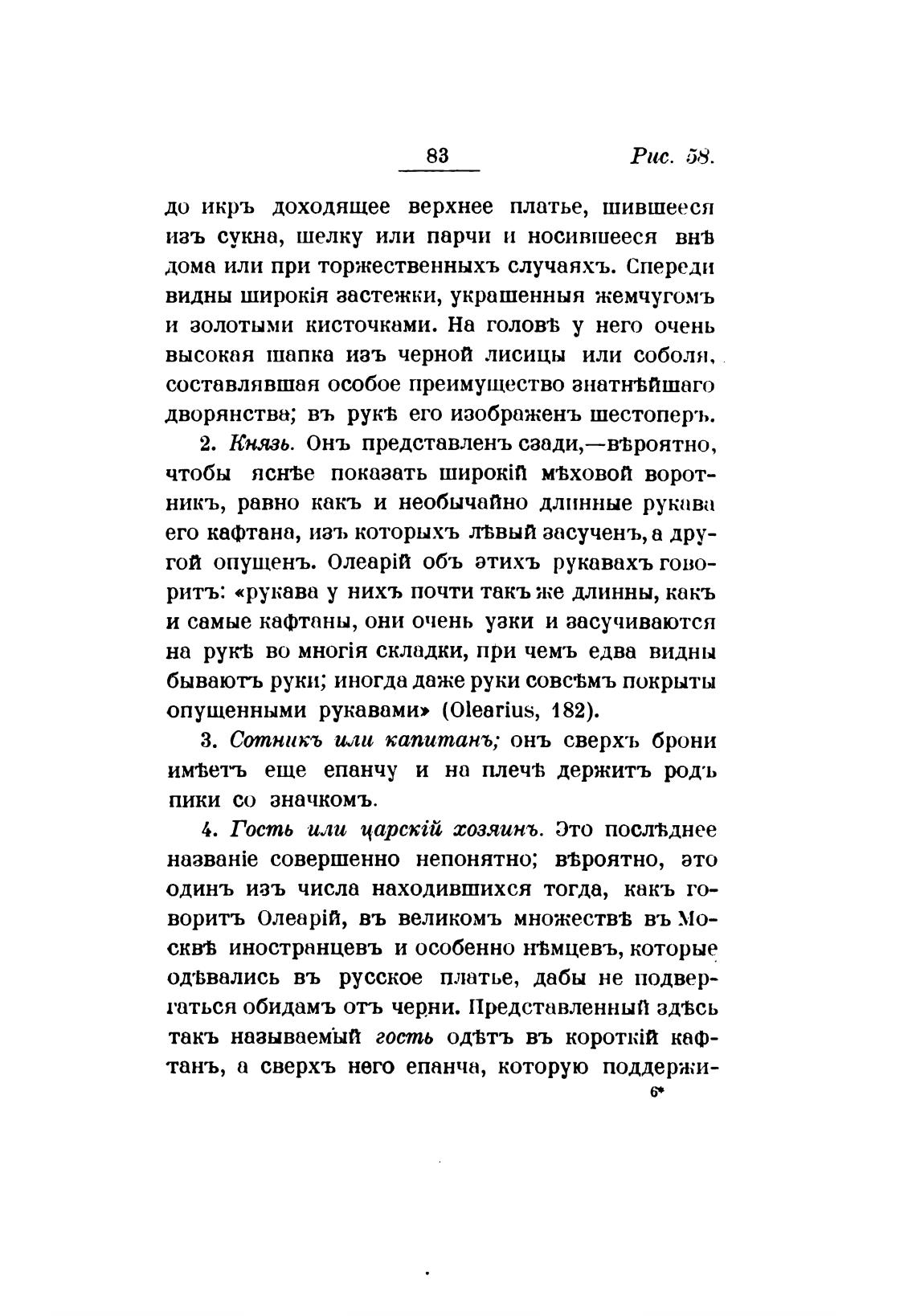 83 Рис. 58.

до икръ доходящее верхнее платье, шившееся изъ сукна, шелку или парчи и носившееся внѣ дома или при торжественныхъ случаяхъ. Спереди видны широкія застежки, украшенныя жемчугомъ и золотыми кисточками. На головѣ у него очень высокая шапка изъ черной лисицы или соболя, составлявшая особое преимущество знатнѣйшаго дворянства; въ рукѣ его изображенъ шестоперъ.

2. Князь. Онъ представленъ сзади,—вѣроятно, чтобы яснѣе показать широкій мѣховой воротникъ, равно какъ и необычайно длинные рукава его кафтана, изъ которыхъ лѣвый засученъ, а другой опущенъ. Олеарій объ этихъ рукавахъ говоритъ: «рукава у нихъ почти такъ же длинны, какъ и самые кафтаны, они очень узки и засучиваются на рукѣ во многія складки, при чемъ едва видны бываютъ руки; иногда даже руки совсѣмъ покрыты опущенными рукавами» (Olearius, 182).

3. Сотникъ или капитанъ; онъ сверхъ брони имѣетъ еще епанчу и на плечѣ держитъ родъ пики со значкомъ.

4. Гость или царскій хозяинъ. Это послѣднее названіе совершенно непонятно; вѣроятно, это одинъ изъ числа находившихся тогда, какъ говоритъ Олеарій, въ великомъ множествѣ въ Москвѣ иностранцевъ и особенно нѣмцевъ, которые одѣвались въ русское платье, дабы не подвергаться обидамъ отъ черни. Представленный здѣсь такъ называемый гость одѣтъ въ короткій кафтанъ, а сверхъ него епанча, которую поддержи-

6*